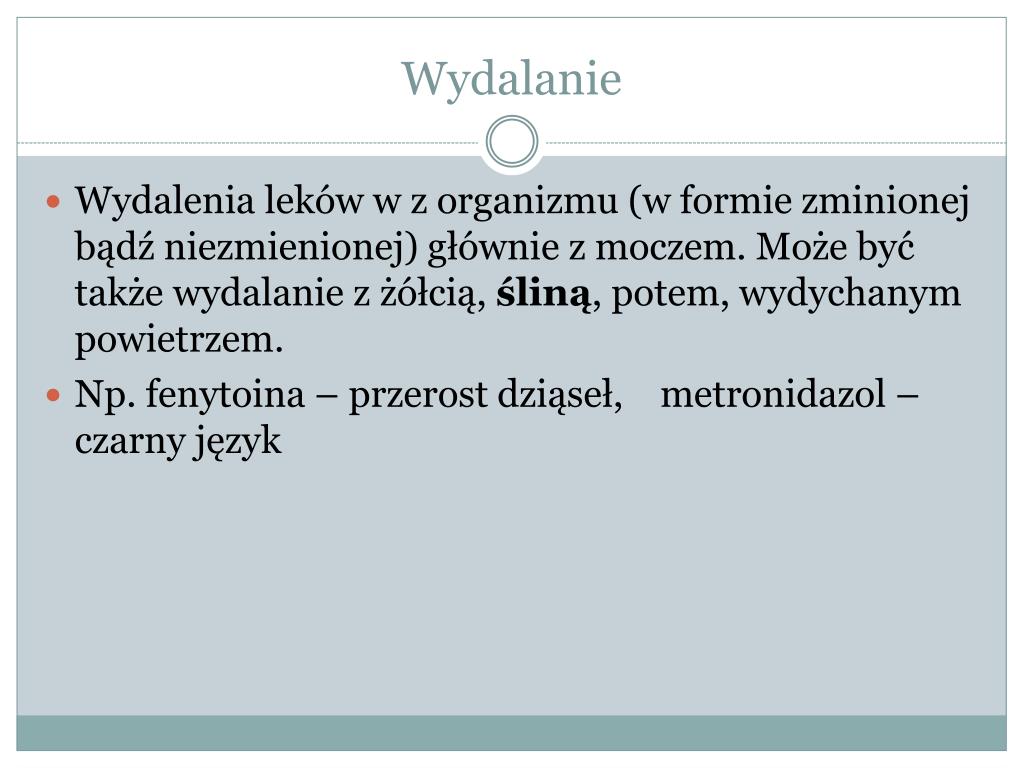 Wydalanie

Wydalenia leków w z organizmu (w formie zminionej bądź niezmienionej) głównie z moczem. Może być także wydalanie z żółcią, **śliną**, potem, wydychanym powietrzem.

Np. fenytoina – przerost dziąseł, metronidazol – czarny język